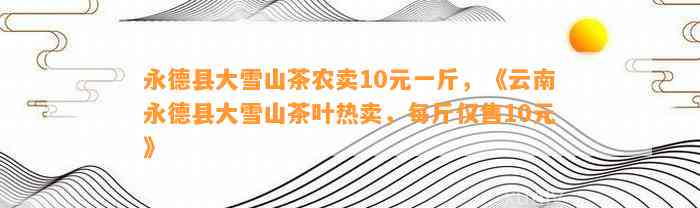 永德县大雪山茶农卖10元一斤，《云南永德县大雪山茶叶热卖，每斤仅售10元》